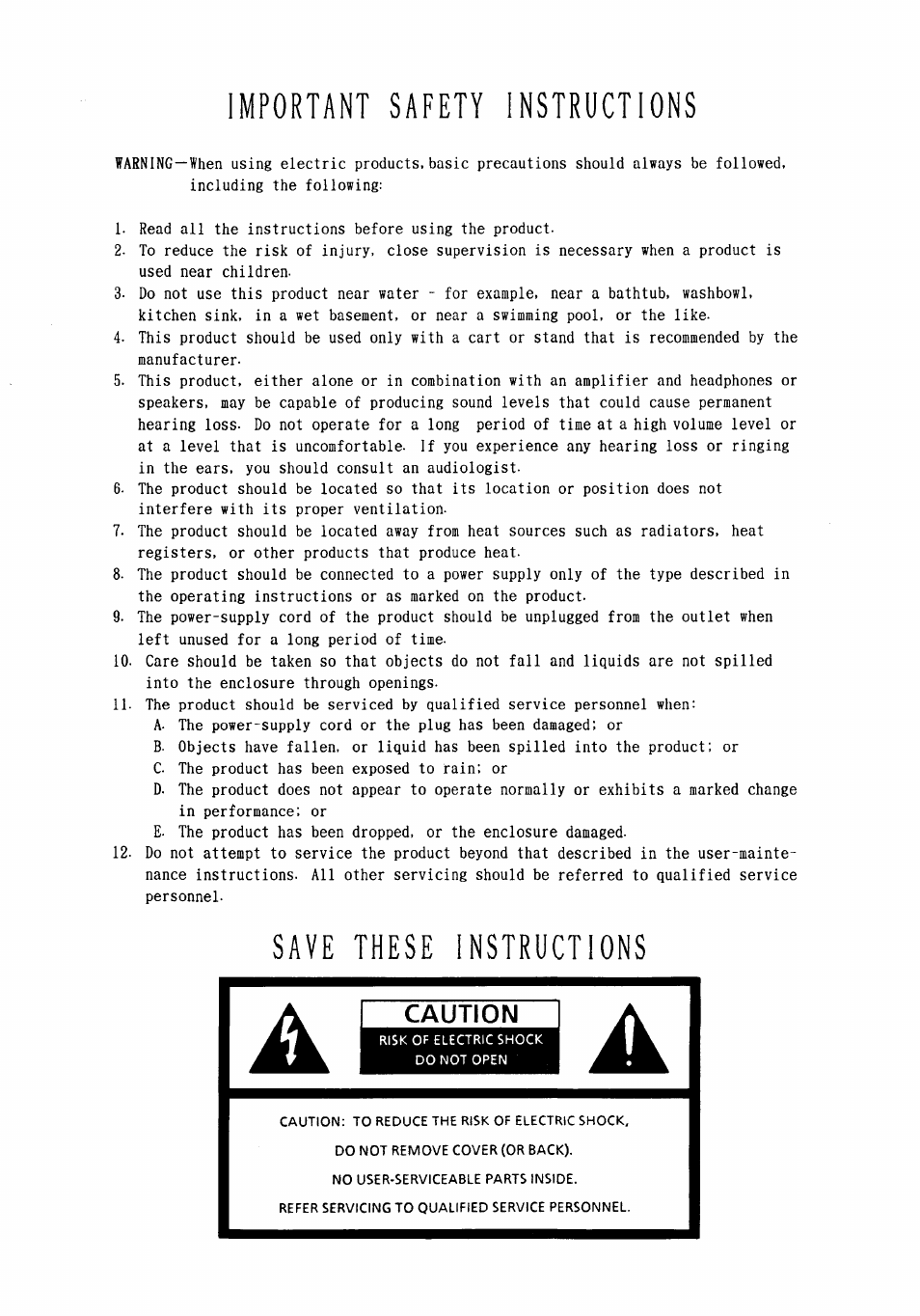 IMPORTANT SAFETY INSTRUCTIONS

WARNING—When using electric products, basic precautions should always be followed, including the following:

1. Read all the instructions before using the product.
2. To reduce the risk of injury, close supervision is necessary when a product is used near children.
3. Do not use this product near water - for example, near a bathtub, washbowl, kitchen sink, in a wet basement, or near a swimming pool, or the like.
4. This product should be used only with a cart or stand that is recommended by the manufacturer.
5. This product, either alone or in combination with an amplifier and headphones or speakers, may be capable of producing sound levels that could cause permanent hearing loss. Do not operate for a long period of time at a high volume level or at a level that is uncomfortable. If you experience any hearing loss or ringing in the ears, you should consult an audiologist.
6. The product should be located so that its location or position does not interfere with its proper ventilation.
7. The product should be located away from heat sources such as radiators, heat registers, or other products that produce heat.
8. The product should be connected to a power supply only of the type described in the operating instructions or as marked on the product.
9. The power-supply cord of the product should be unplugged from the outlet when left unused for a long period of time.
10. Care should be taken so that objects do not fall and liquids are not spilled into the enclosure through openings.
11. The product should be serviced by qualified service personnel when:
A. The power-supply cord or the plug has been damaged; or
B. Objects have fallen, or liquid has been spilled into the product; or
C. The product has been exposed to rain; or
D. The product does not appear to operate normally or exhibits a marked change in performance; or
E. The product has been dropped, or the enclosure damaged.
12. Do not attempt to service the product beyond that described in the user-maintenance instructions. All other servicing should be referred to qualified service personnel.

SAVE THESE INSTRUCTIONS

CAUTION
RISK OF ELECTRIC SHOCK
DO NOT OPEN

CAUTION: TO REDUCE THE RISK OF ELECTRIC SHOCK,
DO NOT REMOVE COVER (OR BACK).
NO USER-SERVICEABLE PARTS INSIDE.
REFER SERVICING TO QUALIFIED SERVICE PERSONNEL.